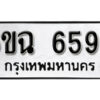 ขฉ 659
กรุงเทพมหานคร